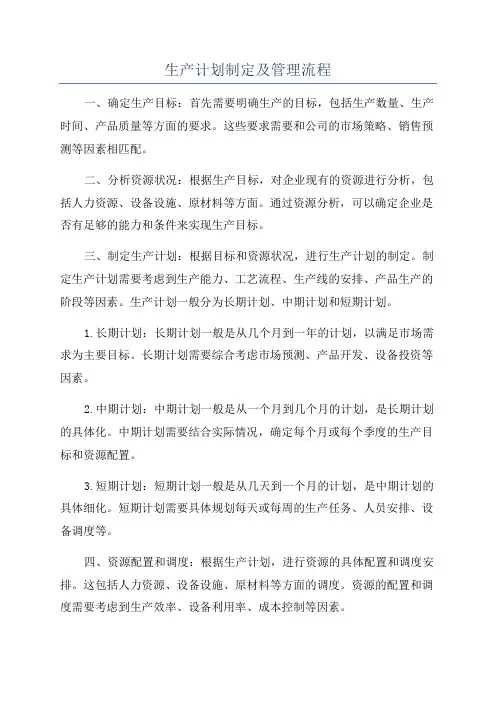 生产计划制定及管理流程

一、确定生产目标：首先需要明确生产的目标，包括生产数量、生产时间、产品质量等方面的要求。这些要求需要和公司的市场策略、销售预测等因素相匹配。

二、分析资源状况：根据生产目标，对企业现有的资源进行分析，包括人力资源、设备设施、原材料等方面。通过资源分析，可以确定企业是否有足够的能力和条件来实现生产目标。

三、制定生产计划：根据目标和资源状况，进行生产计划的制定。制定生产计划需要考虑到生产能力、工艺流程、生产线的安排、产品生产的阶段等因素。生产计划一般分为长期计划、中期计划和短期计划。

1.长期计划：长期计划一般是从几个月到一年的计划，以满足市场需求为主要目标。长期计划需要综合考虑市场预测、产品开发、设备投资等因素。

2.中期计划：中期计划一般是从一个月到几个月的计划，是长期计划的具体化。中期计划需要结合实际情况，确定每个月或每个季度的生产目标和资源配置。

3.短期计划：短期计划一般是从几天到一个月的计划，是中期计划的具体细化。短期计划需要具体规划每天或每周的生产任务、人员安排、设备调度等。

四、资源配置和调度：根据生产计划，进行资源的具体配置和调度安排。这包括人力资源、设备设施、原材料等方面的调度。资源的配置和调度需要考虑到生产效率、设备利用率、成本控制等因素。